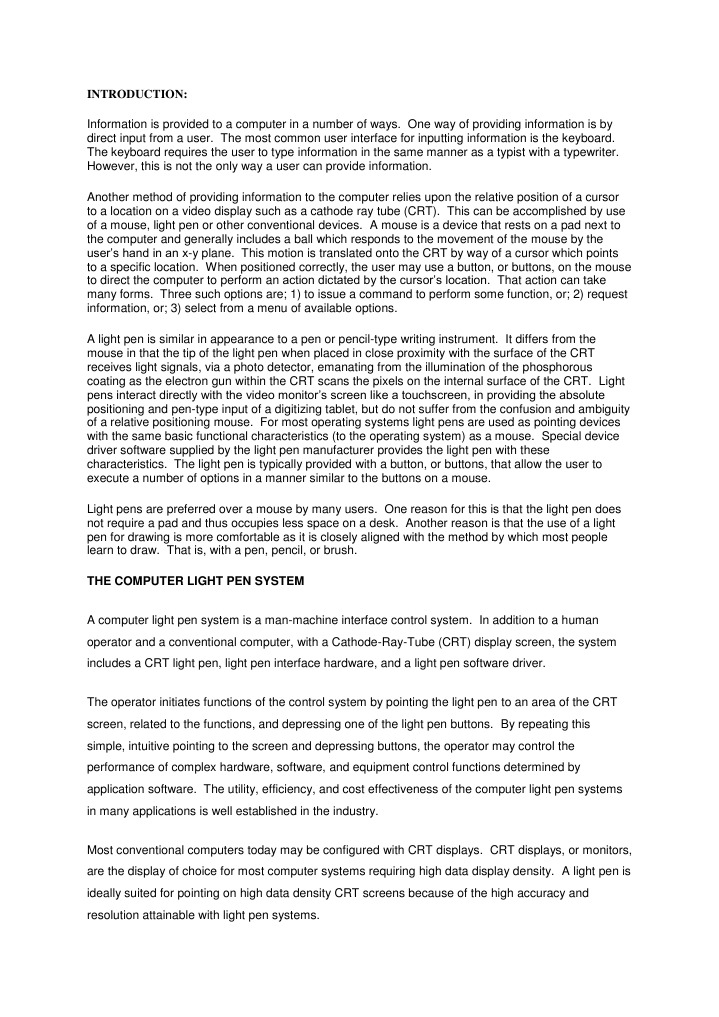 INTRODUCTION:

Information is provided to a computer in a number of ways. One way of providing information is by direct input from a user. The most common user interface for inputting information is the keyboard. The keyboard requires the user to type information in the same manner as a typist with a typewriter. However, this is not the only way a user can provide information.

Another method of providing information to the computer relies upon the relative position of a cursor to a location on a video display such as a cathode ray tube (CRT). This can be accomplished by use of a mouse, light pen or other conventional devices. A mouse is a device that rests on a pad next to the computer and generally includes a ball which responds to the movement of the mouse by the user's hand in an x-y plane. This motion is translated onto the CRT by way of a cursor which points to a specific location. When positioned correctly, the user may use a button, or buttons, on the mouse to direct the computer to perform an action dictated by the cursor's location. That action can take many forms. Three such options are; 1) to issue a command to perform some function, or; 2) request information, or; 3) select from a menu of available options.

A light pen is similar in appearance to a pen or pencil-type writing instrument. It differs from the mouse in that the tip of the light pen when placed in close proximity with the surface of the CRT receives light signals, via a photo detector, emanating from the illumination of the phosphorous coating as the electron gun within the CRT scans the pixels on the internal surface of the CRT. Light pens interact directly with the video monitor's screen like a touchscreen, in providing the absolute positioning and pen-type input of a digitizing tablet, but do not suffer from the confusion and ambiguity of a relative positioning mouse. For most operating systems light pens are used as pointing devices with the same basic functional characteristics (to the operating system) as a mouse. Special device driver software supplied by the light pen manufacturer provides the light pen with these characteristics. The light pen is typically provided with a button, or buttons, that allow the user to execute a number of options in a manner similar to the buttons on a mouse.

Light pens are preferred over a mouse by many users. One reason for this is that the light pen does not require a pad and thus occupies less space on a desk. Another reason is that the use of a light pen for drawing is more comfortable as it is closely aligned with the method by which most people learn to draw. That is, with a pen, pencil, or brush.

THE COMPUTER LIGHT PEN SYSTEM

A computer light pen system is a man-machine interface control system. In addition to a human operator and a conventional computer, with a Cathode-Ray-Tube (CRT) display screen, the system includes a CRT light pen, light pen interface hardware, and a light pen software driver.

The operator initiates functions of the control system by pointing the light pen to an area of the CRT screen, related to the functions, and depressing one of the light pen buttons. By repeating this simple, intuitive pointing to the screen and depressing buttons, the operator may control the performance of complex hardware, software, and equipment control functions determined by application software. The utility, efficiency, and cost effectiveness of the computer light pen systems in many applications is well established in the industry.

Most conventional computers today may be configured with CRT displays. CRT displays, or monitors, are the display of choice for most computer systems requiring high data display density. A light pen is ideally suited for pointing on high data density CRT screens because of the high accuracy and resolution attainable with light pen systems.